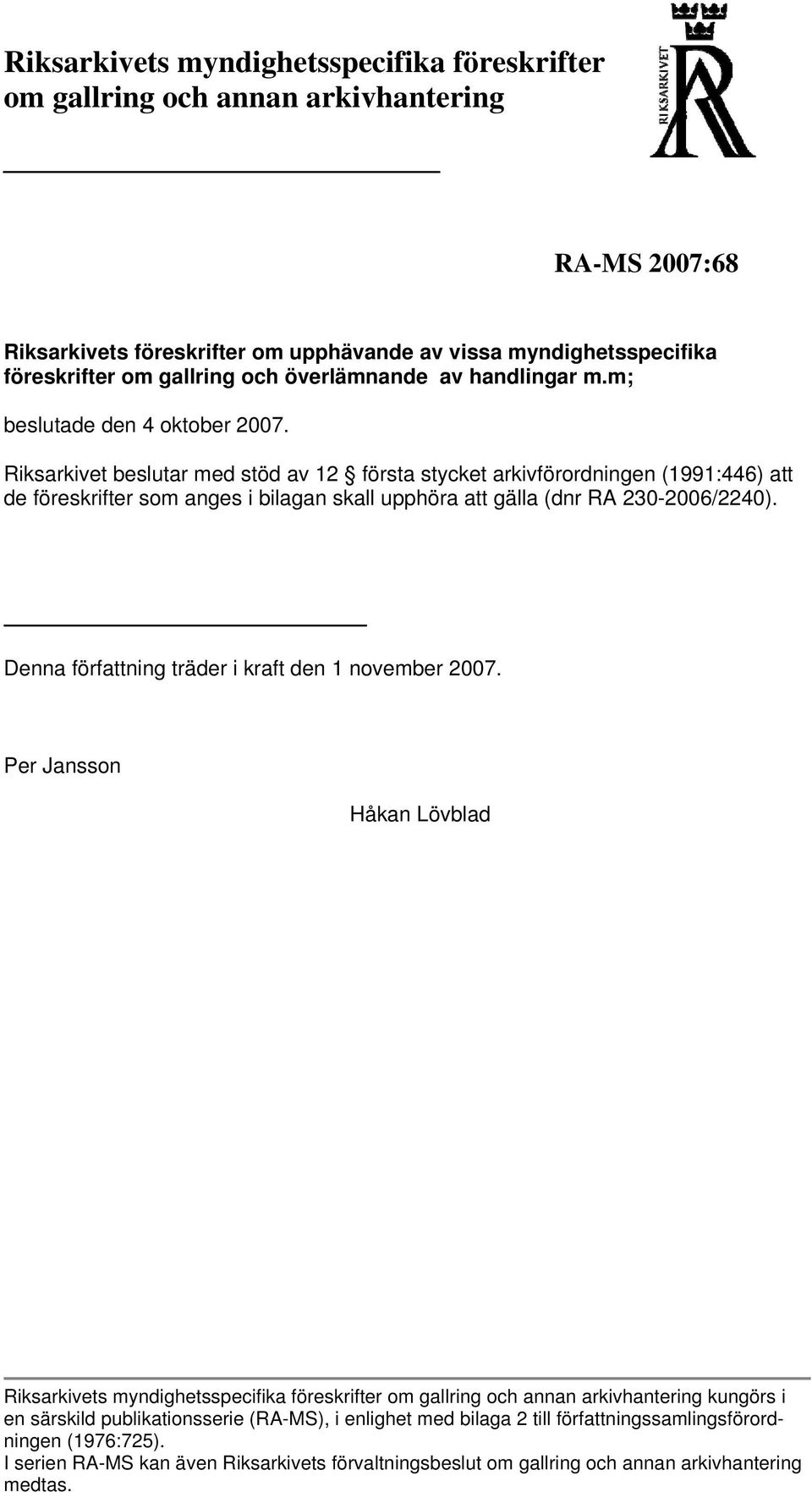 Riksarkivets myndighetsspecifika föreskrifter om gallring och annan arkivhantering

RIKSARKIVET

RA-MS 2007:68

Riksarkivets föreskrifter om upphävande av vissa myndighetsspecifika föreskrifter om gallring och överlämnande av handlingar m.m;

beslutade den 4 oktober 2007.

Riksarkivet beslutar med stöd av 12 § första stycket arkivförordningen (1991:446) att de föreskrifter som anges i bilagan skall upphöra att gälla (dnr RA 230-2006/2240).

Denna författning träder i kraft den 1 november 2007.

Per Jansson

Håkan Lövblad

Riksarkivets myndighetsspecifika föreskrifter om gallring och annan arkivhantering kungörs i en särskild publikationsserie (RA-MS), i enlighet med bilaga 2 till författningssamlingsförordningen (1976:725).
I serien RA-MS kan även Riksarkivets förvaltningsbeslut om gallring och annan arkivhantering medtas.